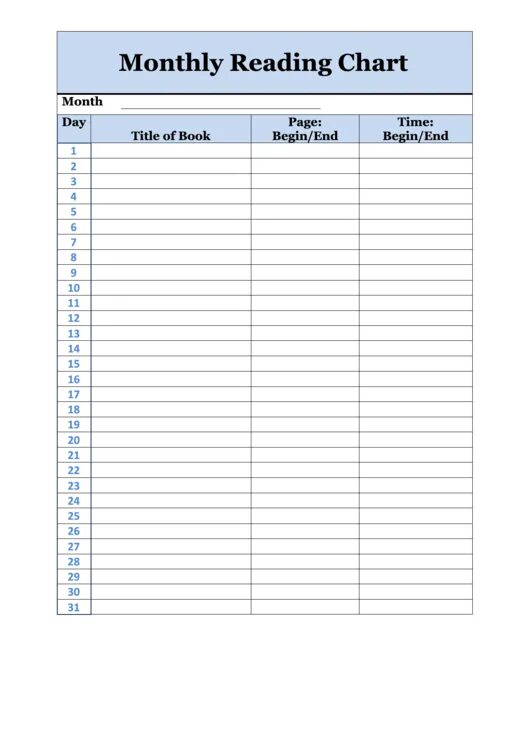 Monthly Reading Chart

Month ____

| Day | Title of Book | Page: Begin/End | Time: Begin/End |
|---|---|---|---|
| 1 | | | |
| 2 | | | |
| 3 | | | |
| 4 | | | |
| 5 | | | |
| 6 | | | |
| 7 | | | |
| 8 | | | |
| 9 | | | |
| 10 | | | |
| 11 | | | |
| 12 | | | |
| 13 | | | |
| 14 | | | |
| 15 | | | |
| 16 | | | |
| 17 | | | |
| 18 | | | |
| 19 | | | |
| 20 | | | |
| 21 | | | |
| 22 | | | |
| 23 | | | |
| 24 | | | |
| 25 | | | |
| 26 | | | |
| 27 | | | |
| 28 | | | |
| 29 | | | |
| 30 | | | |
| 31 | | | |